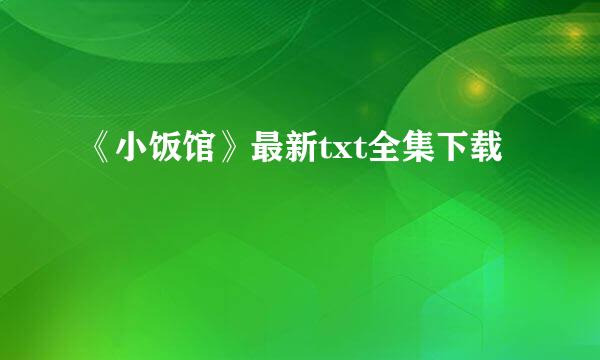 《小饭馆》最新txt全集下载